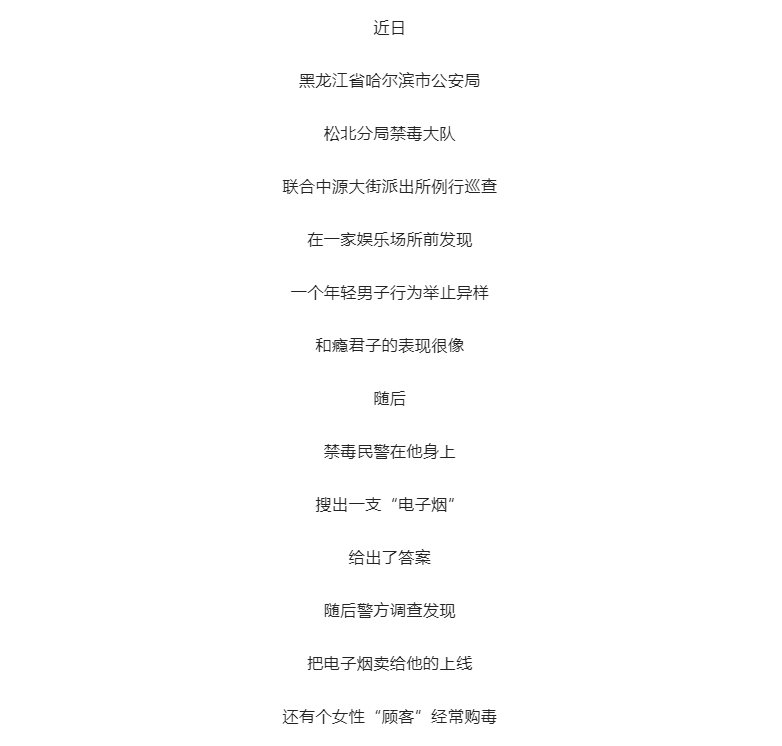 近日

黑龙江省哈尔滨市公安局

松北分局禁毒大队

联合中源大街派出所例行巡查

在一家娱乐场所前发现

一个年轻男子行为举止异样

和瘾君子的表现很像

随后

禁毒民警在他身上

搜出一支“电子烟”

给出了答案

随后警方调查发现

把电子烟卖给他的上线

还有个女性“顾客”经常购毒